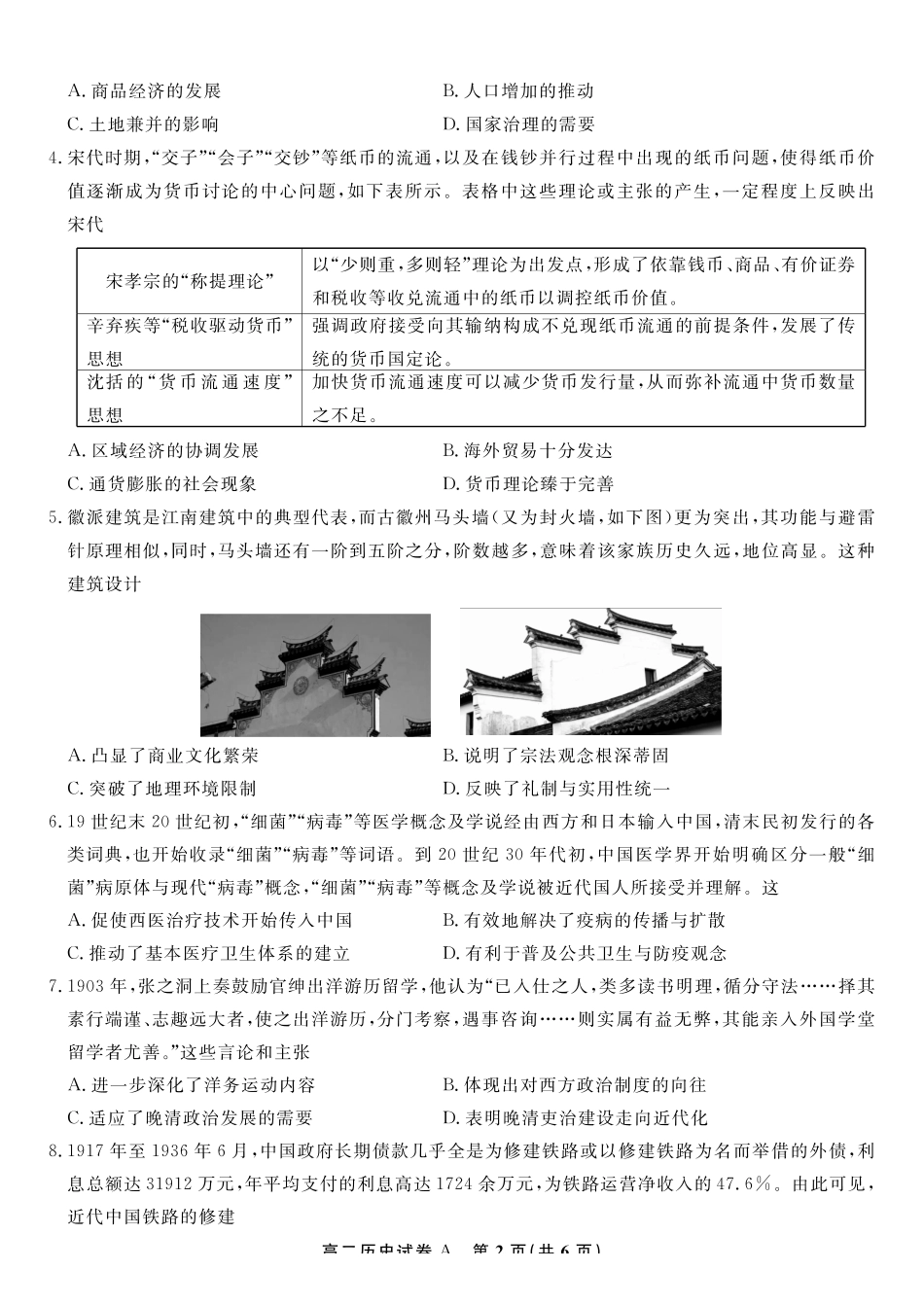 A. 商品经济的发展　　B. 人口增加的推动

C. 土地兼并的影响　　D. 国家治理的需要

4. 宋代时期,“交子”“会子”“交钞”等纸币的流通,以及在钱钞并行过程中出现的纸币问题,使得纸币价值逐渐成为货币讨论的中心问题,如下表所示。表格中这些理论或主张的产生,一定程度上反映出宋代

| 宋孝宗的“称提理论” | 以“少则重,多则轻”理论为出发点,形成了依靠钱币、商品、有价证券和税收等收兑流通中的纸币以调控纸币价值。 |
|---|---|
| 辛弃疾等“税收驱动货币”思想 | 强调政府接受向其输纳构成不兑现纸币流通的前提条件,发展了传统的货币国定论。 |
| 沈括的“货币流通速度”思想 | 加快货币流通速度可以减少货币发行量,从而弥补流通中货币数量之不足。 |

A. 区域经济的协调发展　　B. 海外贸易十分发达

C. 通货膨胀的社会现象　　D. 货币理论臻于完善

5. 徽派建筑是江南建筑中的典型代表,而古徽州马头墙(又为封火墙,如下图)更为突出,其功能与避雷针原理相似,同时,马头墙还有一阶到五阶之分,阶数越多,意味着该家族历史久远,地位高显。这种建筑设计

A. 凸显了商业文化繁荣　　B. 说明了宗法观念根深蒂固

C. 突破了地理环境限制　　D. 反映了礼制与实用性统一

6. 19 世纪末 20 世纪初,“细菌”“病毒”等医学概念及学说经由西方和日本输入中国,清末民初发行的各类词典,也开始收录“细菌”“病毒”等词语。到 20 世纪 30 年代初,中国医学界开始明确区分一般“细菌”病原体与现代“病毒”概念,“细菌”“病毒”等概念及学说被近代国人所接受并理解。这

A. 促使西医治疗技术开始传入中国　　B. 有效地解决了疫病的传播与扩散

C. 推动了基本医疗卫生体系的建立　　D. 有利于普及公共卫生与防疫观念

7. 1903 年,张之洞上奏鼓励官绅出洋游历留学,他认为“已入仕之人,类多读书明理,循分守法……择其素行端谨、志趣远大者,使之出洋游历,分门考察,遇事咨询……则实属有益无弊,其能亲入外国学堂留学者尤善。”这些言论和主张

A. 进一步深化了洋务运动内容　　B. 体现出对西方政治制度的向往

C. 适应了晚清政治发展的需要　　D. 表明晚清吏治建设走向近代化

8. 1917 年至 1936 年 6 月,中国政府长期债款几乎全是为修建铁路或以修建铁路为名而举借的外债,利息总额达 31912 万元,年平均支付的利息高达 1724 余万元,为铁路运营净收入的 47.6%。由此可见,近代中国铁路的修建

高二历史试卷 A　第 2 页(共 6 页)